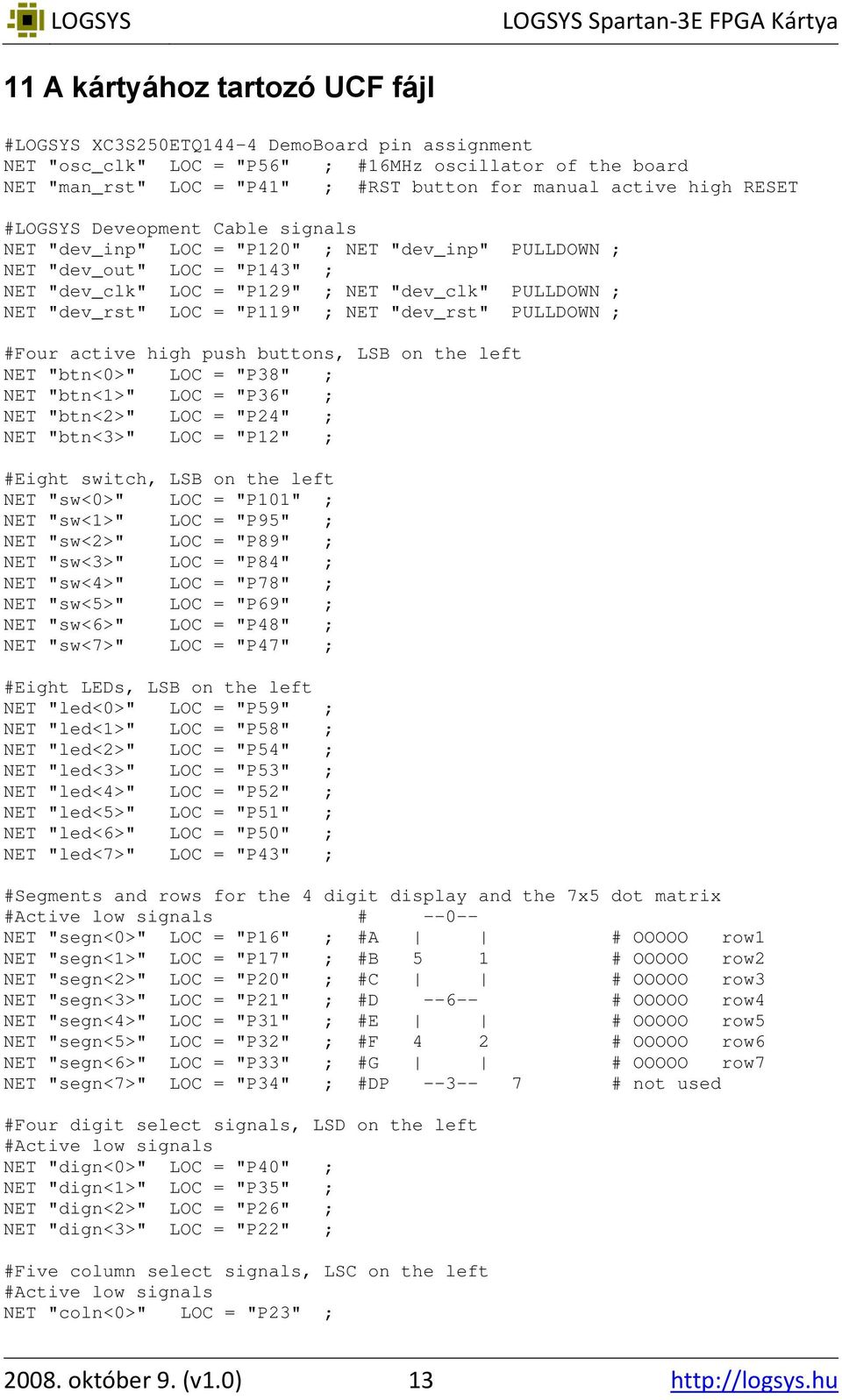 LOGSYS

LOGSYS Spartan-3E FPGA Kártya

11 A kártyához tartozó UCF fájl

#LOGSYS XC3S250ETQ144-4 DemoBoard pin assignment
NET "osc_clk" LOC = "P56" ; #16MHz oscillator of the board
NET "man_rst" LOC = "P41" ; #RST button for manual active high RESET

#LOGSYS Deveopment Cable signals
NET "dev_inp" LOC = "P120" ; NET "dev_inp" PULLDOWN ;
NET "dev_out" LOC = "P143" ;
NET "dev_clk" LOC = "P129" ; NET "dev_clk" PULLDOWN ;
NET "dev_rst" LOC = "P119" ; NET "dev_rst" PULLDOWN ;

#Four active high push buttons, LSB on the left
NET "btn<0>" LOC = "P38" ;
NET "btn<1>" LOC = "P36" ;
NET "btn<2>" LOC = "P24" ;
NET "btn<3>" LOC = "P12" ;

#Eight switch, LSB on the left
NET "sw<0>" LOC = "P101" ;
NET "sw<1>" LOC = "P95" ;
NET "sw<2>" LOC = "P89" ;
NET "sw<3>" LOC = "P84" ;
NET "sw<4>" LOC = "P78" ;
NET "sw<5>" LOC = "P69" ;
NET "sw<6>" LOC = "P48" ;
NET "sw<7>" LOC = "P47" ;

#Eight LEDs, LSB on the left
NET "led<0>" LOC = "P59" ;
NET "led<1>" LOC = "P58" ;
NET "led<2>" LOC = "P54" ;
NET "led<3>" LOC = "P53" ;
NET "led<4>" LOC = "P52" ;
NET "led<5>" LOC = "P51" ;
NET "led<6>" LOC = "P50" ;
NET "led<7>" LOC = "P43" ;

#Segments and rows for the 4 digit display and the 7x5 dot matrix
#Active low signals # --0--
NET "segn<0>" LOC = "P16" ; #A | | # OOOOO row1
NET "segn<1>" LOC = "P17" ; #B 5 1 # OOOOO row2
NET "segn<2>" LOC = "P20" ; #C | | # OOOOO row3
NET "segn<3>" LOC = "P21" ; #D --6-- # OOOOO row4
NET "segn<4>" LOC = "P31" ; #E | | # OOOOO row5
NET "segn<5>" LOC = "P32" ; #F 4 2 # OOOOO row6
NET "segn<6>" LOC = "P33" ; #G | | # OOOOO row7
NET "segn<7>" LOC = "P34" ; #DP --3-- 7 # not used

#Four digit select signals, LSD on the left
#Active low signals
NET "dign<0>" LOC = "P40" ;
NET "dign<1>" LOC = "P35" ;
NET "dign<2>" LOC = "P26" ;
NET "dign<3>" LOC = "P22" ;

#Five column select signals, LSC on the left
#Active low signals
NET "coln<0>" LOC = "P23" ;

2008. október 9. (v1.0) 13 http://logsys.hu